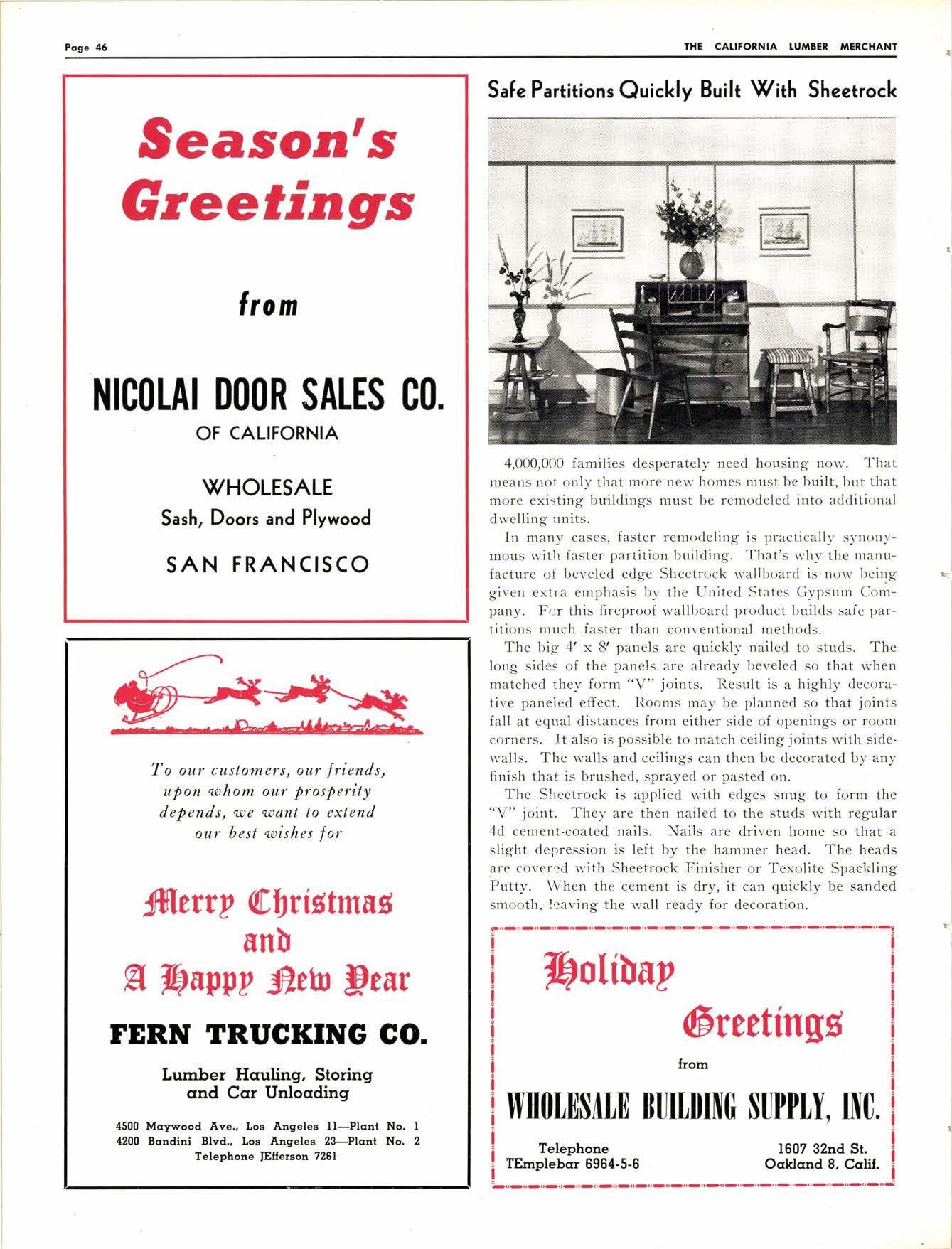 Page 46

THE CALIFORNIA LUMBER MERCHANT

Season's Greetings

from

NICOLAI DOOR SALES CO.
OF CALIFORNIA

WHOLESALE
Sash, Doors and Plywood

SAN FRANCISCO

To our customers, our friends, upon whom our prosperity depends, we want to extend our best wishes for

Merry Christmas
and
A Happy New Year

FERN TRUCKING CO.

Lumber Hauling, Storing and Car Unloading

4500 Maywood Ave., Los Angeles 11—Plant No. 1
4200 Bandini Blvd., Los Angeles 23—Plant No. 2
Telephone JEfferson 7261

Safe Partitions Quickly Built With Sheetrock

4,000,000 families desperately need housing now. That means not only that more new homes must be built, but that more existing buildings must be remodeled into additional dwelling units.

In many cases, faster remodeling is practically synonymous with faster partition building. That's why the manufacture of beveled edge Sheetrock wallboard is now being given extra emphasis by the United States Gypsum Company. For this fireproof wallboard product builds safe partitions much faster than conventional methods.

The big 4' x 8' panels are quickly nailed to studs. The long sides of the panels are already beveled so that when matched they form "V" joints. Result is a highly decorative paneled effect. Rooms may be planned so that joints fall at equal distances from either side of openings or room corners. It also is possible to match ceiling joints with sidewalls. The walls and ceilings can then be decorated by any finish that is brushed, sprayed or pasted on.

The Sheetrock is applied with edges snug to form the "V" joint. They are then nailed to the studs with regular 4d cement-coated nails. Nails are driven home so that a slight depression is left by the hammer head. The heads are covered with Sheetrock Finisher or Texolite Spackling Putty. When the cement is dry, it can quickly be sanded smooth, leaving the wall ready for decoration.

Holiday
Greetings
from

WHOLESALE BUILDING SUPPLY, INC.

Telephone
TEmplebar 6964-5-6

1607 32nd St.
Oakland 8, Calif.